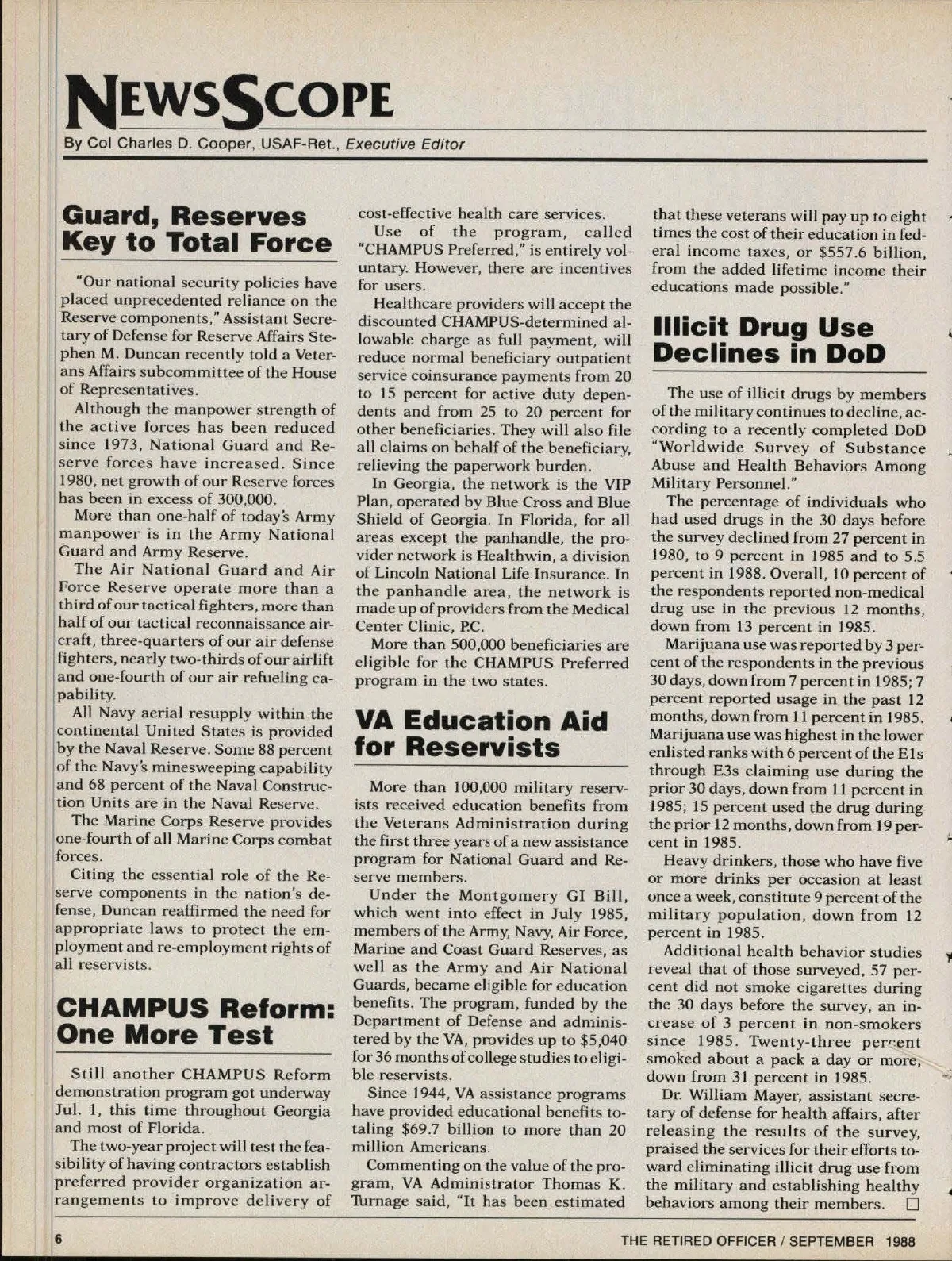 NEWSSCOPE

By Col Charles D. Cooper, USAF-Ret., Executive Editor

Guard, Reserves Key to Total Force

"Our national security policies have placed unprecedented reliance on the Reserve components," Assistant Secretary of Defense for Reserve Affairs Stephen M. Duncan recently told a Veterans Affairs subcommittee of the House of Representatives.

Although the manpower strength of the active forces has been reduced since 1973, National Guard and Reserve forces have increased. Since 1980, net growth of our Reserve forces has been in excess of 300,000.

More than one-half of today's Army manpower is in the Army National Guard and Army Reserve.

The Air National Guard and Air Force Reserve operate more than a third of our tactical fighters, more than half of our tactical reconnaissance aircraft, three-quarters of our air defense fighters, nearly two-thirds of our airlift and one-fourth of our air refueling capability.

All Navy aerial resupply within the continental United States is provided by the Naval Reserve. Some 88 percent of the Navy's minesweeping capability and 68 percent of the Naval Construction Units are in the Naval Reserve.

The Marine Corps Reserve provides one-fourth of all Marine Corps combat forces.

Citing the essential role of the Reserve components in the nation's defense, Duncan reaffirmed the need for appropriate laws to protect the employment and re-employment rights of all reservists.

CHAMPUS Reform: One More Test

Still another CHAMPUS Reform demonstration program got underway Jul. 1, this time throughout Georgia and most of Florida.

The two-year project will test the feasibility of having contractors establish preferred provider organization arrangements to improve delivery of cost-effective health care services.

Use of the program, called "CHAMPUS Preferred," is entirely voluntary. However, there are incentives for users.

Healthcare providers will accept the discounted CHAMPUS-determined allowable charge as full payment, will reduce normal beneficiary outpatient service coinsurance payments from 20 to 15 percent for active duty dependents and from 25 to 20 percent for other beneficiaries. They will also file all claims on behalf of the beneficiary, relieving the paperwork burden.

In Georgia, the network is the VIP Plan, operated by Blue Cross and Blue Shield of Georgia. In Florida, for all areas except the panhandle, the provider network is Healthwin, a division of Lincoln National Life Insurance. In the panhandle area, the network is made up of providers from the Medical Center Clinic, P.C.

More than 500,000 beneficiaries are eligible for the CHAMPUS Preferred program in the two states.

VA Education Aid for Reservists

More than 100,000 military reservists received education benefits from the Veterans Administration during the first three years of a new assistance program for National Guard and Reserve members.

Under the Montgomery GI Bill, which went into effect in July 1985, members of the Army, Navy, Air Force, Marine and Coast Guard Reserves, as well as the Army and Air National Guards, became eligible for education benefits. The program, funded by the Department of Defense and administered by the VA, provides up to $5,040 for 36 months of college studies to eligible reservists.

Since 1944, VA assistance programs have provided educational benefits totaling $69.7 billion to more than 20 million Americans.

Commenting on the value of the program, VA Administrator Thomas K. Turnage said, "It has been estimated that these veterans will pay up to eight times the cost of their education in federal income taxes, or $557.6 billion, from the added lifetime income their educations made possible."

Illicit Drug Use Declines in DoD

The use of illicit drugs by members of the military continues to decline, according to a recently completed DoD "Worldwide Survey of Substance Abuse and Health Behaviors Among Military Personnel."

The percentage of individuals who had used drugs in the 30 days before the survey declined from 27 percent in 1980, to 9 percent in 1985 and to 5.5 percent in 1988. Overall, 10 percent of the respondents reported non-medical drug use in the previous 12 months, down from 13 percent in 1985.

Marijuana use was reported by 3 percent of the respondents in the previous 30 days, down from 7 percent in 1985; 7 percent reported usage in the past 12 months, down from 11 percent in 1985. Marijuana use was highest in the lower enlisted ranks with 6 percent of the E1s through E3s claiming use during the prior 30 days, down from 11 percent in 1985; 15 percent used the drug during the prior 12 months, down from 19 percent in 1985.

Heavy drinkers, those who have five or more drinks per occasion at least once a week, constitute 9 percent of the military population, down from 12 percent in 1985.

Additional health behavior studies reveal that of those surveyed, 57 percent did not smoke cigarettes during the 30 days before the survey, an increase of 3 percent in non-smokers since 1985. Twenty-three percent smoked about a pack a day or more, down from 31 percent in 1985.

Dr. William Mayer, assistant secretary of defense for health affairs, after releasing the results of the survey, praised the services for their efforts toward eliminating illicit drug use from the military and establishing healthy behaviors among their members. □

6

THE RETIRED OFFICER / SEPTEMBER 1988